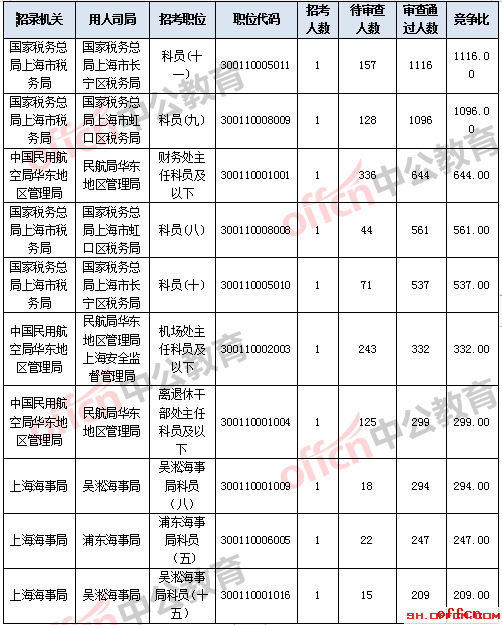 | 招录机关 | 用人司局 | 招考职位 | 职位代码 | 招考人数 | 待审查人数 | 审查通过人数 | 竞争比 |
|---|---|---|---|---|---|---|---|
| 国家税务总局上海市税务局 | 国家税务总局上海市长宁区税务局 | 科员(十一) | 300110005011 | 1 | 157 | 1116 | 1116.00 |
| 国家税务总局上海市税务局 | 国家税务总局上海市虹口区税务局 | 科员(九) | 300110008009 | 1 | 128 | 1096 | 1096.00 |
| 中国民用航空局华东地区管理局 | 民航局华东地区管理局 | 财务处主任科员及以下 | 300110001001 | 1 | 336 | 644 | 644.00 |
| 国家税务总局上海市税务局 | 国家税务总局上海市虹口区税务局 | 科员(八) | 300110008008 | 1 | 44 | 561 | 561.00 |
| 国家税务总局上海市税务局 | 国家税务总局上海市长宁区税务局 | 科员(十) | 300110005010 | 1 | 71 | 537 | 537.00 |
| 中国民用航空局华东地区管理局 | 民航局华东地区管理局上海安全监督管理局 | 机场处主任科员及以下 | 300110002003 | 1 | 243 | 332 | 332.00 |
| 中国民用航空局华东地区管理局 | 民航局华东地区管理局 | 离退休干部处主任科员及以下 | 300110001004 | 1 | 125 | 299 | 299.00 |
| 上海海事局 | 吴淞海事局 | 吴淞海事局科员(八) | 300110001009 | 1 | 18 | 294 | 294.00 |
| 上海海事局 | 浦东海事局 | 浦东海事局科员(五) | 300110006005 | 1 | 22 | 247 | 247.00 |
| 上海海事局 | 吴淞海事局 | 吴淞海事局科员(十五) | 300110001016 | 1 | 15 | 209 | 209.00 |

offcn中公教育

sh.offcn.com